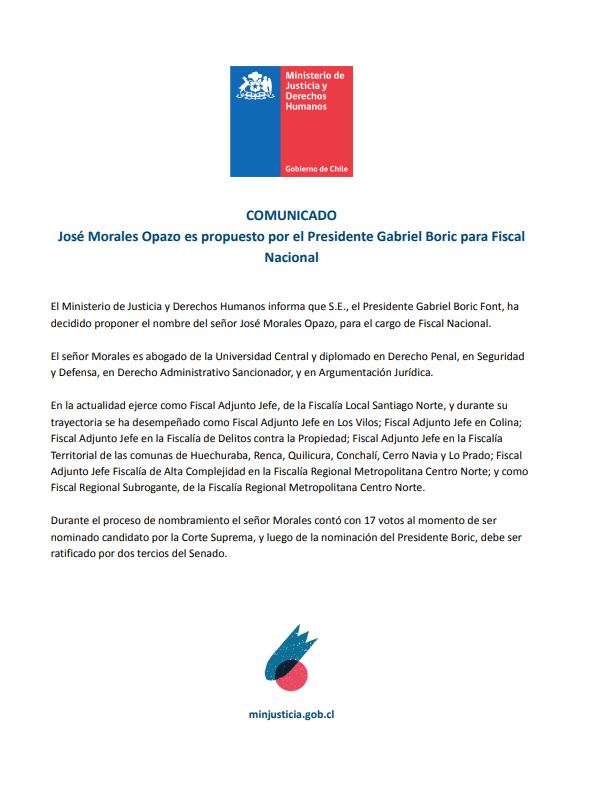 Ministerio de Justicia y Derechos Humanos

Gobierno de Chile

COMUNICADO
José Morales Opazo es propuesto por el Presidente Gabriel Boric para Fiscal Nacional

El Ministerio de Justicia y Derechos Humanos informa que S.E., el Presidente Gabriel Boric Font, ha decidido proponer el nombre del señor José Morales Opazo, para el cargo de Fiscal Nacional.

El señor Morales es abogado de la Universidad Central y diplomado en Derecho Penal, en Seguridad y Defensa, en Derecho Administrativo Sancionador, y en Argumentación Jurídica.

En la actualidad ejerce como Fiscal Adjunto Jefe, de la Fiscalía Local Santiago Norte, y durante su trayectoria se ha desempeñado como Fiscal Adjunto Jefe en Los Vilos; Fiscal Adjunto Jefe en Colina; Fiscal Adjunto Jefe en la Fiscalía de Delitos contra la Propiedad; Fiscal Adjunto Jefe en la Fiscalía Territorial de las comunas de Huechuraba, Renca, Quilicura, Conchalí, Cerro Navia y Lo Prado; Fiscal Adjunto Jefe Fiscalía de Alta Complejidad en la Fiscalía Regional Metropolitana Centro Norte; y como Fiscal Regional Subrogante, de la Fiscalía Regional Metropolitana Centro Norte.

Durante el proceso de nombramiento el señor Morales contó con 17 votos al momento de ser nominado candidato por la Corte Suprema, y luego de la nominación del Presidente Boric, debe ser ratificado por dos tercios del Senado.

minjusticia.gob.cl